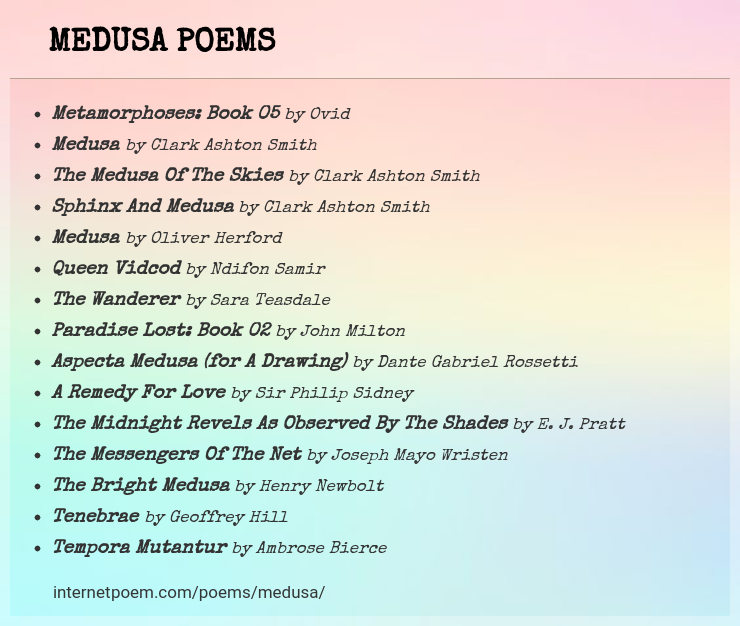 MEDUSA POEMS

- Metamorphoses: Book 05 by Ovid
- Medusa by Clark Ashton Smith
- The Medusa Of The Skies by Clark Ashton Smith
- Sphinx And Medusa by Clark Ashton Smith
- Medusa by Oliver Herford
- Queen Vidcod by Ndifon Samir
- The Wanderer by Sara Teasdale
- Paradise Lost: Book 02 by John Milton
- Aspecta Medusa (for A Drawing) by Dante Gabriel Rossetti
- A Remedy For Love by Sir Philip Sidney
- The Midnight Revels As Observed By The Shades by E. J. Pratt
- The Messengers Of The Net by Joseph Mayo Wristen
- The Bright Medusa by Henry Newbolt
- Tenebrae by Geoffrey Hill
- Tempora Mutantur by Ambrose Bierce

internetpoem.com/poems/medusa/